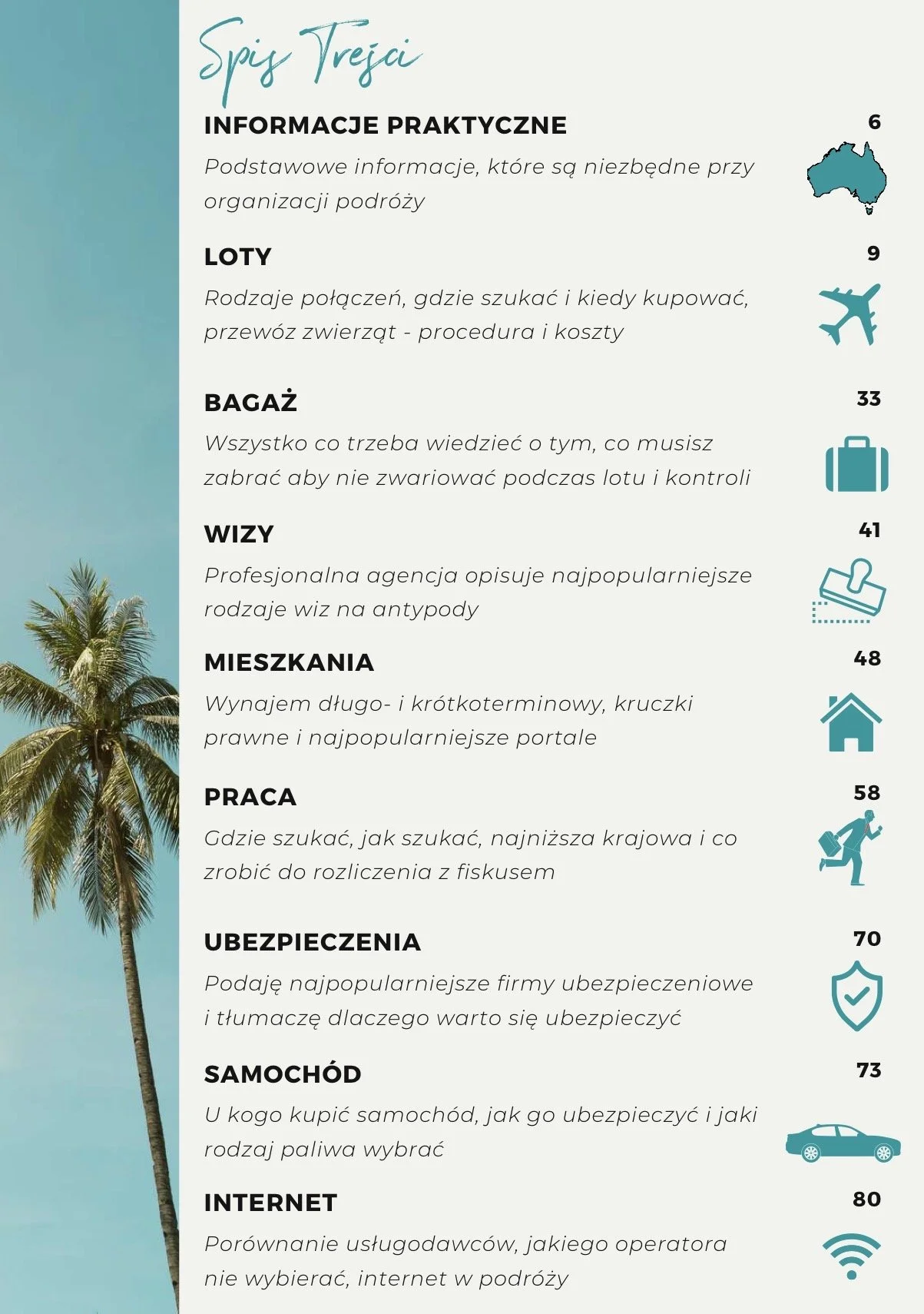 Spis Treści

INFORMACJE PRAKTYCZNE
6
Podstawowe informacje, które są niezbędne przy organizacji podróży

LOTY
9
Rodzaje połączeń, gdzie szukać i kiedy kupować, przewóz zwierząt - procedura i koszty

BAGAŻ
33
Wszystko co trzeba wiedzieć o tym, co musisz zabrać aby nie zwariować podczas lotu i kontroli

WIZY
41
Profesjonalna agencja opisuje najpopularniejsze rodzaje wiz na antypody

MIESZKANIA
48
Wynajem długo- i krótkoterminowy, kruczki prawne i najpopularniejsze portale

PRACA
58
Gdzie szukać, jak szukać, najniższa krajowa i co zrobić do rozliczenia z fiskusem

UBEZPIECZENIA
70
Podaję najpopularniejsze firmy ubezpieczeniowe i tłumaczę dlaczego warto się ubezpieczyć

SAMOCHÓD
73
U kogo kupić samochód, jak go ubezpieczyć i jaki rodzaj paliwa wybrać

INTERNET
80
Porównanie usługodawców, jakiego operatora nie wybierać, internet w podróży